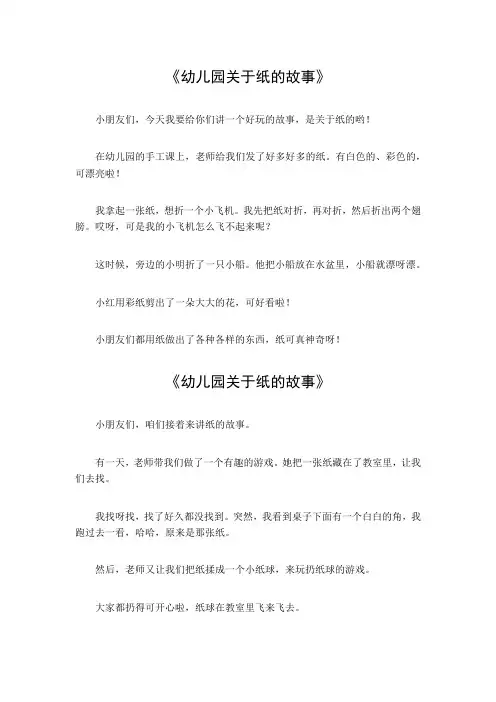 《幼儿园关于纸的故事》

小朋友们，今天我要给你们讲一个好玩的故事，是关于纸的哟！

在幼儿园的手工课上，老师给我们发了好多好多的纸。有白色的、彩色的，可漂亮啦！

我拿起一张纸，想折一个小飞机。我先把纸对折，再对折，然后折出两个翅膀。哎呀，可是我的小飞机怎么飞不起来呢？

这时候，旁边的小明折了一只小船。他把小船放在水盆里，小船就漂呀漂。

小红用彩纸剪出了一朵大大的花，可好看啦！

小朋友们都用纸做出了各种各样的东西，纸可真神奇呀！

《幼儿园关于纸的故事》

小朋友们，咱们接着来讲纸的故事。

有一天，老师带我们做了一个有趣的游戏。她把一张纸藏在了教室里，让我们去找。

我找呀找，找了好久都没找到。突然，我看到桌子下面有一个白白的角，我跑过去一看，哈哈，原来是那张纸。

然后，老师又让我们把纸揉成一个小纸球，来玩扔纸球的游戏。

大家都扔得可开心啦，纸球在教室里飞来飞去。